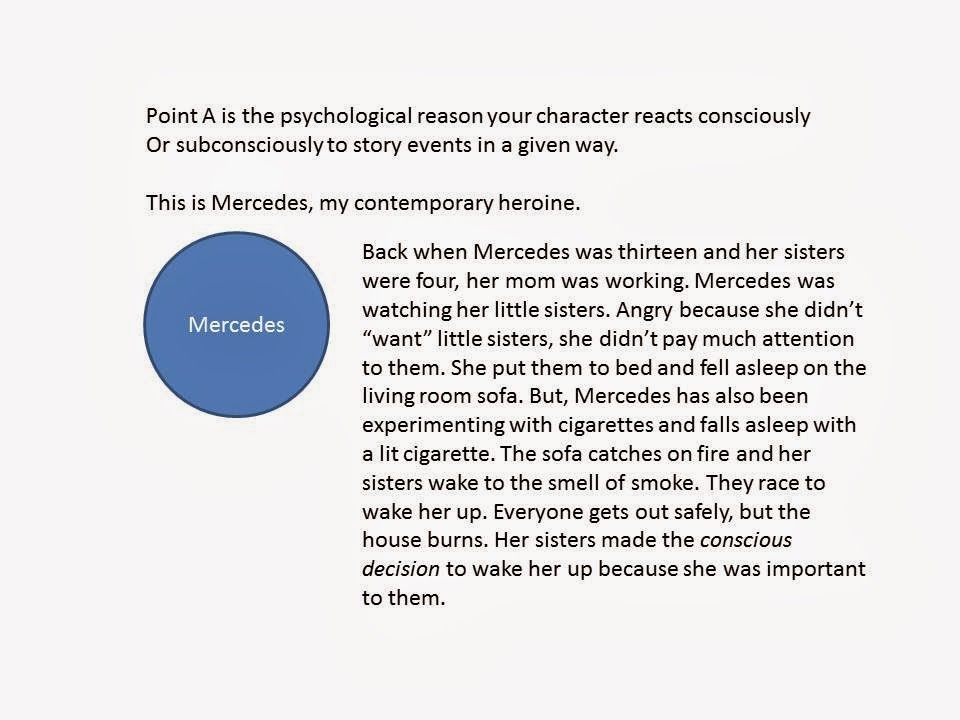 Point A is the psychological reason your character reacts consciously Or subconsciously to story events in a given way.

This is Mercedes, my contemporary heroine.

Mercedes

Back when Mercedes was thirteen and her sisters were four, her mom was working. Mercedes was watching her little sisters. Angry because she didn't "want" little sisters, she didn't pay much attention to them. She put them to bed and fell asleep on the living room sofa. But, Mercedes has also been experimenting with cigarettes and falls asleep with a lit cigarette. The sofa catches on fire and her sisters wake to the smell of smoke. They race to wake her up. Everyone gets out safely, but the house burns. Her sisters made the conscious decision to wake her up because she was important to them.